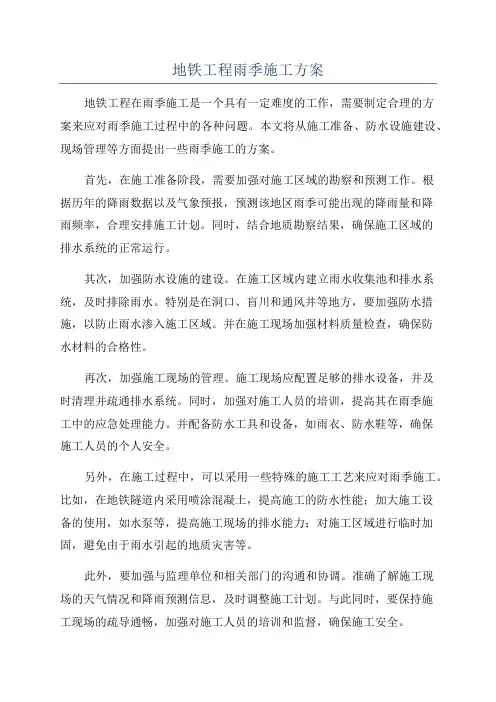 地铁工程雨季施工方案

地铁工程在雨季施工是一个具有一定难度的工作，需要制定合理的方案来应对雨季施工过程中的各种问题。本文将从施工准备、防水设施建设、现场管理等方面提出一些雨季施工的方案。

首先，在施工准备阶段，需要加强对施工区域的勘察和预测工作。根据历年的降雨数据以及气象预报，预测该地区雨季可能出现的降雨量和降雨频率，合理安排施工计划。同时，结合地质勘察结果，确保施工区域的排水系统的正常运行。

其次，加强防水设施的建设。在施工区域内建立雨水收集池和排水系统，及时排除雨水。特别是在洞口、盲川和通风井等地方，要加强防水措施，以防止雨水渗入施工区域。并在施工现场加强材料质量检查，确保防水材料的合格性。

再次，加强施工现场的管理。施工现场应配置足够的排水设备，并及时清理并疏通排水系统。同时，加强对施工人员的培训，提高其在雨季施工中的应急处理能力。并配备防水工具和设备，如雨衣、防水鞋等，确保施工人员的个人安全。

另外，在施工过程中，可以采用一些特殊的施工工艺来应对雨季施工。比如，在地铁隧道内采用喷涂混凝土，提高施工的防水性能；加大施工设备的使用，如水泵等，提高施工现场的排水能力；对施工区域进行临时加固，避免由于雨水引起的地质灾害等。

此外，要加强与监理单位和相关部门的沟通和协调。准确了解施工现场的天气情况和降雨预测信息，及时调整施工计划。与此同时，要保持施工现场的疏导通畅，加强对施工人员的培训和监督，确保施工安全。